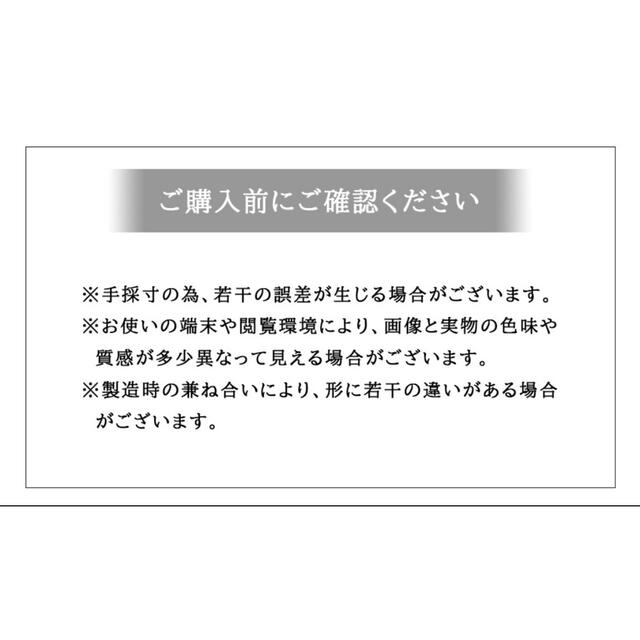 ご購入前にご確認ください

※手採寸の為、若干の誤差が生じる場合がございます。
※お使いの端末や閲覧環境により、画像と実物の色味や質感が多少異なって見える場合がございます。
※製造時の兼ね合いにより、形に若干の違いがある場合がございます。